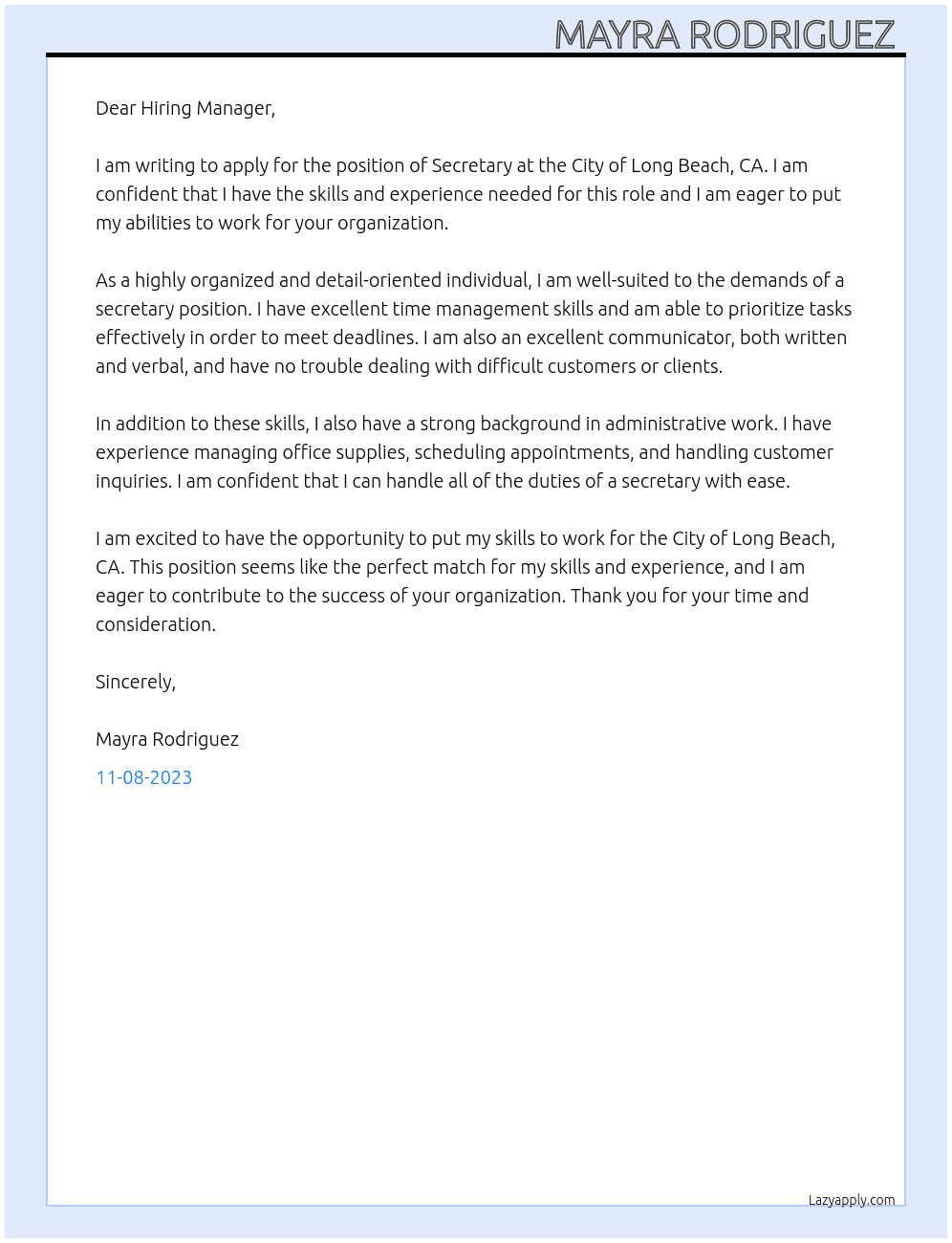 MAYRA RODRIGUEZ

Dear Hiring Manager,

I am writing to apply for the position of Secretary at the City of Long Beach, CA. I am confident that I have the skills and experience needed for this role and I am eager to put my abilities to work for your organization.

As a highly organized and detail-oriented individual, I am well-suited to the demands of a secretary position. I have excellent time management skills and am able to prioritize tasks effectively in order to meet deadlines. I am also an excellent communicator, both written and verbal, and have no trouble dealing with difficult customers or clients.

In addition to these skills, I also have a strong background in administrative work. I have experience managing office supplies, scheduling appointments, and handling customer inquiries. I am confident that I can handle all of the duties of a secretary with ease.

I am excited to have the opportunity to put my skills to work for the City of Long Beach, CA. This position seems like the perfect match for my skills and experience, and I am eager to contribute to the success of your organization. Thank you for your time and consideration.

Sincerely,

Mayra Rodriguez

11-08-2023

Lazyapply.com